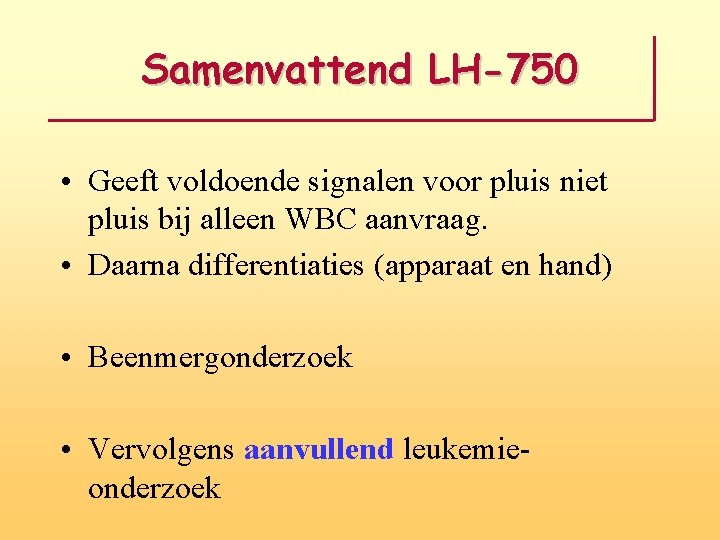 Samenvattend LH-750

• Geeft voldoende signalen voor pluis niet pluis bij alleen WBC aanvraag.
• Daarna differentiaties (apparaat en hand)

• Beenmergonderzoek

• Vervolgens aanvullend leukemie-onderzoek